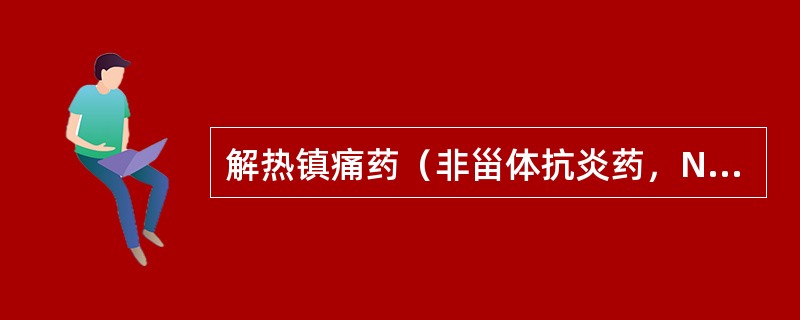 解热镇痛药（非甾体抗炎药，N...